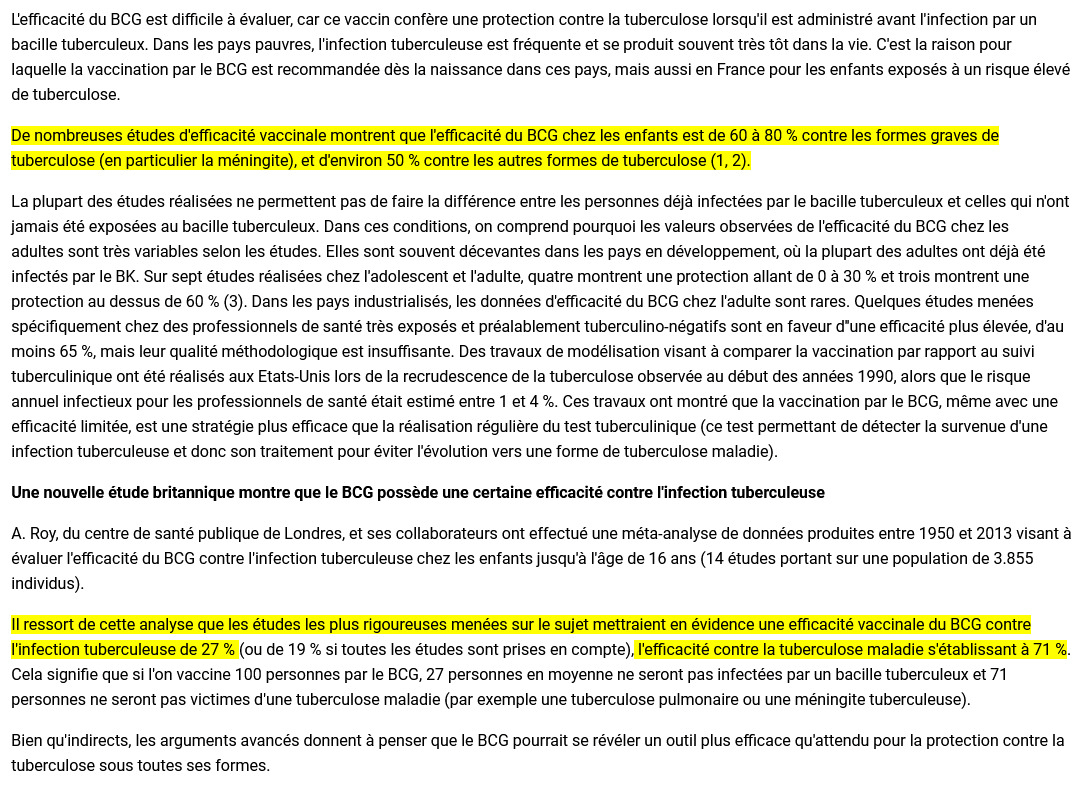 L'efficacité du BCG est difficile à évaluer, car ce vaccin confère une protection contre la tuberculose lorsqu'il est administré avant l'infection par un bacille tuberculeux. Dans les pays pauvres, l'infection tuberculeuse est fréquente et se produit souvent très tôt dans la vie. C'est la raison pour laquelle la vaccination par le BCG est recommandée dès la naissance dans ces pays, mais aussi en France pour les enfants exposés à un risque élevé de tuberculose.

De nombreuses études d'efficacité vaccinale montrent que l'efficacité du BCG chez les enfants est de 60 à 80 % contre les formes graves de tuberculose (en particulier la méningite), et d'environ 50 % contre les autres formes de tuberculose (1, 2).

La plupart des études réalisées ne permettent pas de faire la différence entre les personnes déjà infectées par le bacille tuberculeux et celles qui n'ont jamais été exposées au bacille tuberculeux. Dans ces conditions, on comprend pourquoi les valeurs observées de l'efficacité du BCG chez les adultes sont très variables selon les études. Elles sont souvent décevantes dans les pays en développement, où la plupart des adultes ont déjà été infectés par le BK. Sur sept études réalisées chez l'adolescent et l'adulte, quatre montrent une protection allant de 0 à 30 % et trois montrent une protection au dessus de 60 % (3). Dans les pays industrialisés, les données d'efficacité du BCG chez l'adulte sont rares. Quelques études menées spécifiquement chez des professionnels de santé très exposés et préalablement tuberculino-négatifs sont en faveur d"une efficacité plus élevée, d'au moins 65 %, mais leur qualité méthodologique est insuffisante. Des travaux de modélisation visant à comparer la vaccination par rapport au suivi tuberculinique ont été réalisés aux Etats-Unis lors de la recrudescence de la tuberculose observée au début des années 1990, alors que le risque annuel infectieux pour les professionnels de santé était estimé entre 1 et 4 %. Ces travaux ont montré que la vaccination par le BCG, même avec une efficacité limitée, est une stratégie plus efficace que la réalisation régulière du test tuberculinique (ce test permettant de détecter la survenue d'une infection tuberculeuse et donc son traitement pour éviter l'évolution vers une forme de tuberculose maladie).

Une nouvelle étude britannique montre que le BCG possède une certaine efficacité contre l'infection tuberculeuse

A. Roy, du centre de santé publique de Londres, et ses collaborateurs ont effectué une méta-analyse de données produites entre 1950 et 2013 visant à évaluer l'efficacité du BCG contre l'infection tuberculeuse chez les enfants jusqu'à l'âge de 16 ans (14 études portant sur une population de 3.855 individus).

Il ressort de cette analyse que les études les plus rigoureuses menées sur le sujet mettraient en évidence une efficacité vaccinale du BCG contre l'infection tuberculeuse de 27 % (ou de 19 % si toutes les études sont prises en compte), l'efficacité contre la tuberculose maladie s'établissant à 71 %. Cela signifie que si l'on vaccine 100 personnes par le BCG, 27 personnes en moyenne ne seront pas infectées par un bacille tuberculeux et 71 personnes ne seront pas victimes d'une tuberculose maladie (par exemple une tuberculose pulmonaire ou une méningite tuberculeuse).

Bien qu'indirects, les arguments avancés donnent à penser que le BCG pourrait se révéler un outil plus efficace qu'attendu pour la protection contre la tuberculose sous toutes ses formes.